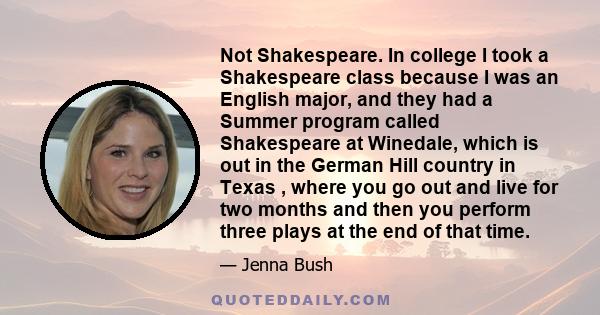 Not Shakespeare. In college I took a Shakespeare class because I was an English major, and they had a Summer program called Shakespeare at Winedale, which is out in the German Hill country in Texas , where you go out and live for two months and then you perform three plays at the end of that time.

— Jenna Bush

QUOTEDDAILY.COM